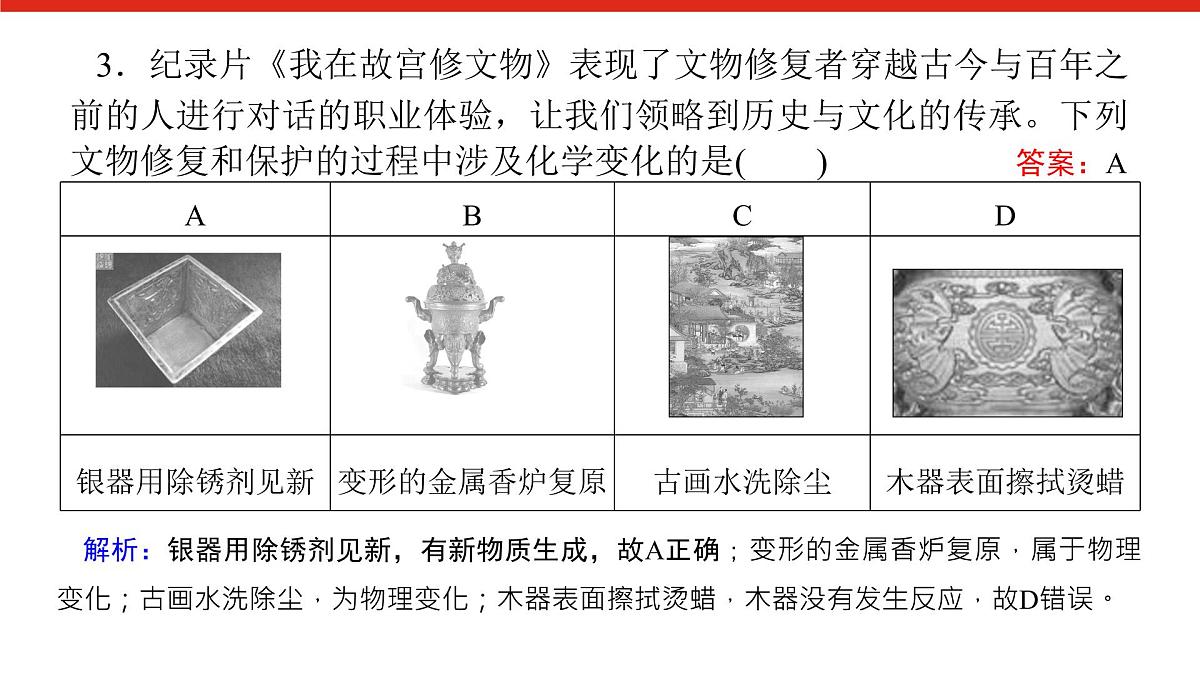 3．纪录片《我在故宫修文物》表现了文物修复者穿越古今与百年之前的人进行对话的职业体验，让我们领略到历史与文化的传承。下列文物修复和保护的过程中涉及化学变化的是(　　)

答案：A

| A | B | C | D |
|---|---|---|---|
| | | | |
| 银器用除锈剂见新 | 变形的金属香炉复原 | 古画水洗除尘 | 木器表面擦拭烫蜡 |

解析：银器用除锈剂见新，有新物质生成，故A正确；变形的金属香炉复原，属于物理变化；古画水洗除尘，为物理变化；木器表面擦拭烫蜡，木器没有发生反应，故D错误。